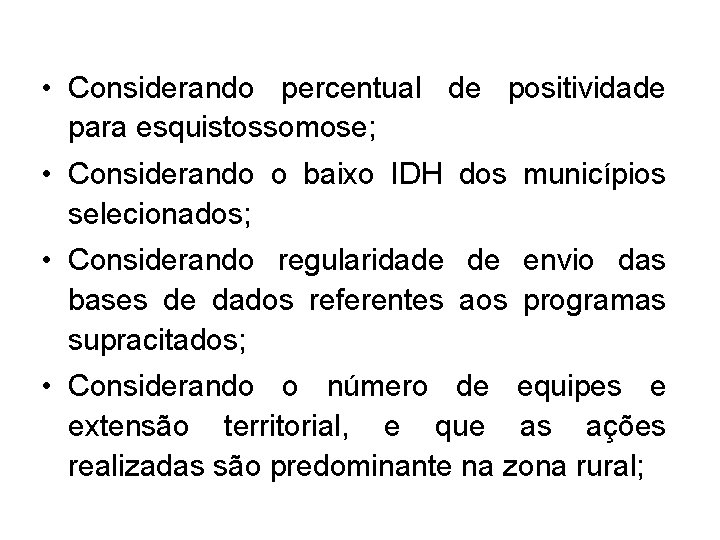 • Considerando percentual de positividade para esquistossomose;

• Considerando o baixo IDH dos municípios selecionados;

• Considerando regularidade de envio das bases de dados referentes aos programas supracitados;

• Considerando o número de equipes e extensão territorial, e que as ações realizadas são predominante na zona rural;